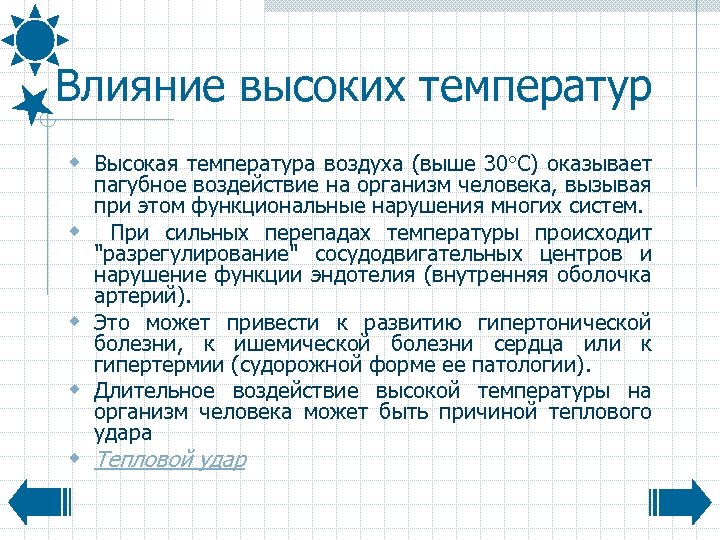 Влияние высоких температур

Высокая температура воздуха (выше 30°С) оказывает пагубное воздействие на организм человека, вызывая при этом функциональные нарушения многих систем.

При сильных перепадах температуры происходит "разрегулирование" сосудодвигательных центров и нарушение функции эндотелия (внутренняя оболочка артерий).

Это может привести к развитию гипертонической болезни, к ишемической болезни сердца или к гипертермии (судорожной форме ее патологии).

Длительное воздействие высокой температуры на организм человека может быть причиной теплового удара

Тепловой удар